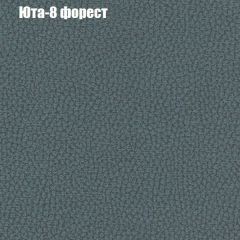 Юта-8 форест